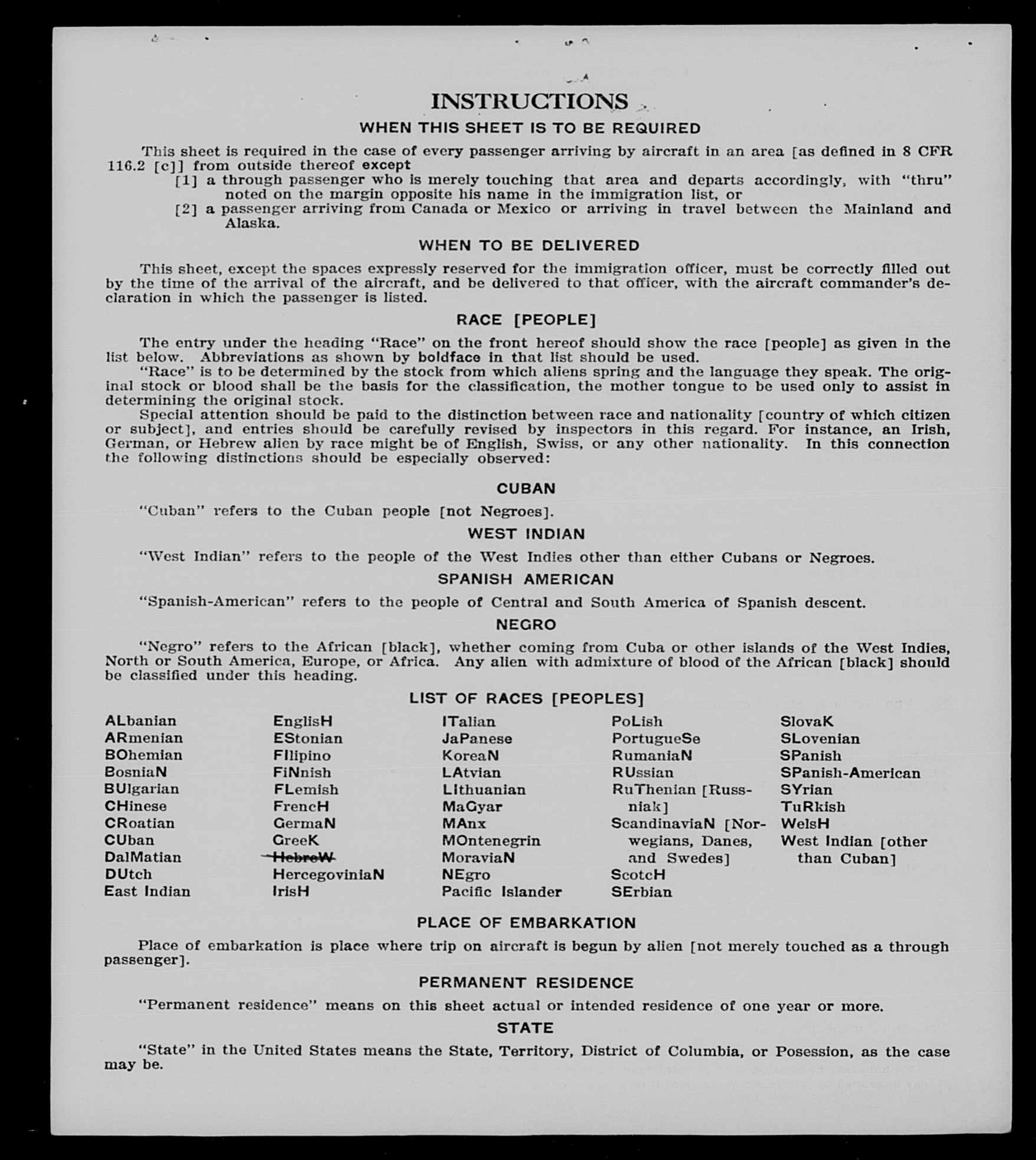 INSTRUCTIONS

WHEN THIS SHEET IS TO BE REQUIRED

This sheet is required in the case of every passenger arriving by aircraft in an area [as defined in 8 CFR 116.2 [c]] from outside thereof except
[1] a through passenger who is merely touching that area and departs accordingly, with "thru" noted on the margin opposite his name in the immigration list, or
[2] a passenger arriving from Canada or Mexico or arriving in travel between the Mainland and Alaska.

WHEN TO BE DELIVERED

This sheet, except the spaces expressly reserved for the immigration officer, must be correctly filled out by the time of the arrival of the aircraft, and be delivered to that officer, with the aircraft commander's declaration in which the passenger is listed.

RACE [PEOPLE]

The entry under the heading "Race" on the front hereof should show the race [people] as given in the list below. Abbreviations as shown by boldface in that list should be used.

"Race" is to be determined by the stock from which aliens spring and the language they speak. The original stock or blood shall be the basis for the classification, the mother tongue to be used only to assist in determining the original stock.

Special attention should be paid to the distinction between race and nationality [country of which citizen or subject], and entries should be carefully revised by inspectors in this regard. For instance, an Irish, German, or Hebrew alien by race might be of English, Swiss, or any other nationality. In this connection the following distinctions should be especially observed:

CUBAN

"Cuban" refers to the Cuban people [not Negroes].

WEST INDIAN

"West Indian" refers to the people of the West Indies other than either Cubans or Negroes.

SPANISH AMERICAN

"Spanish-American" refers to the people of Central and South America of Spanish descent.

NEGRO

"Negro" refers to the African [black], whether coming from Cuba or other islands of the West Indies, North or South America, Europe, or Africa. Any alien with admixture of blood of the African [black] should be classified under this heading.

LIST OF RACES [PEOPLES]

ALbanian
ARmenian
BOhemian
BosniaN
BUlgarian
CHinese
CRoatian
CUban
DalMatian
DUtch
East Indian

EnglisH
EStonian
FIlipino
FiNnish
FLemish
FrencH
GermaN
GreeK
HebreW
HercegoviniaN
IrisH

ITalian
JaPanese
KoreaN
LAtvian
LIthuanian
MaGyar
MAnx
MOntenegrin
MoraviaN
NEgro
Pacific Islander

PoLish
PortugueSe
RumaniaN
RUssian
RuThenian [Russniak]
ScandinaviaN [Norwegians, Danes, and Swedes]
ScotcH
SErbian

SlovaK
SLovenian
SPanish
SPanish-American
SYrian
TuRkish
WelsH
West Indian [other than Cuban]

PLACE OF EMBARKATION

Place of embarkation is place where trip on aircraft is begun by alien [not merely touched as a through passenger].

PERMANENT RESIDENCE

"Permanent residence" means on this sheet actual or intended residence of one year or more.

STATE

"State" in the United States means the State, Territory, District of Columbia, or Posession, as the case may be.